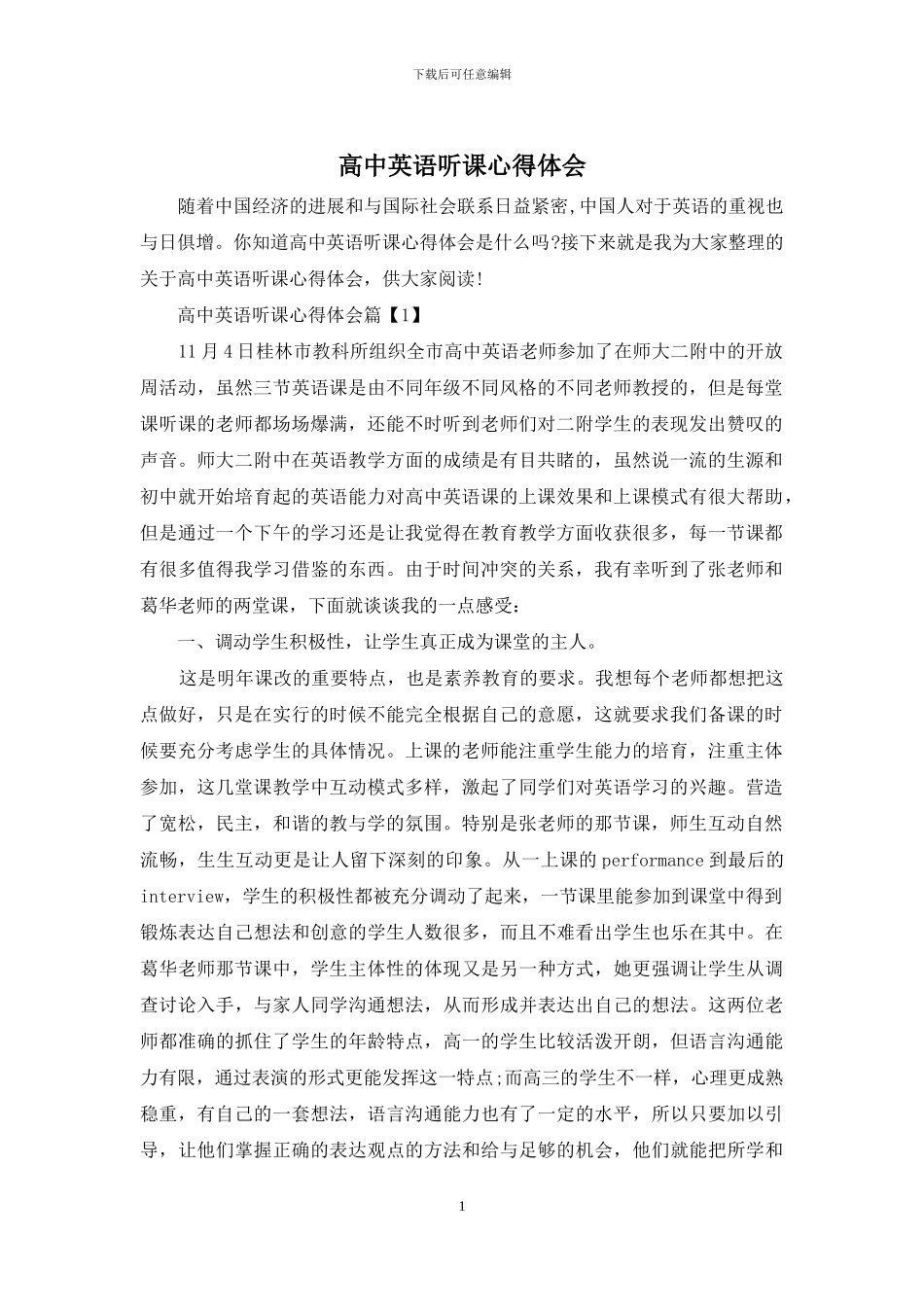 下载后可任意编辑

高中英语听课心得体会

随着中国经济的进展和与国际社会联系日益紧密,中国人对于英语的重视也与日俱增。你知道高中英语听课心得体会是什么吗?接下来就是我为大家整理的关于高中英语听课心得体会，供大家阅读!

高中英语听课心得体会篇【1】

11月4日桂林市教科所组织全市高中英语老师参加了在师大二附中的开放周活动，虽然三节英语课是由不同年级不同风格的不同老师教授的，但是每堂课听课的老师都场场爆满，还能不时听到老师们对二附学生的表现发出赞叹的声音。师大二附中在英语教学方面的成绩是有目共睹的，虽然说一流的生源和初中就开始培育起的英语能力对高中英语课的上课效果和上课模式有很大帮助，但是通过一个下午的学习还是让我觉得在教育教学方面收获很多，每一节课都有很多值得我学习借鉴的东西。由于时间冲突的关系，我有幸听到了张老师和葛华老师的两堂课，下面就谈谈我的一点感受:

一、调动学生积极性，让学生真正成为课堂的主人。

这是明年课改的重要特点，也是素养教育的要求。我想每个老师都想把这点做好，只是在实行的时候不能完全根据自己的意愿，这就要求我们备课的时候要充分考虑学生的具体情况。上课的老师能注重学生能力的培育，注重主体参加，这几堂课教学中互动模式多样，激起了同学们对英语学习的兴趣。营造了宽松，民主，和谐的教与学的氛围。特别是张老师的那节课，师生互动自然流畅，生生互动更是让人留下深刻的印象。从一上课的performance到最后的interview，学生的积极性都被充分调动了起来，一节课里能参加到课堂中得到锻炼表达自己想法和创意的学生人数很多，而且不难看出学生也乐在其中。在葛华老师那节课中，学生主体性的体现又是另一种方式，她更强调让学生从调查讨论入手，与家人同学沟通想法，从而形成并表达出自己的想法。这两位老师都准确的抓住了学生的年龄特点，高一的学生比较活泼开朗，但语言沟通能力有限，通过表演的形式更能发挥这一特点;而高三的学生不一样，心理更成熟稳重，有自己的一套想法，语言沟通能力也有了一定的水平，所以只要加以引导，让他们掌握正确的表达观点的方法和给与足够的机会，他们就能把所学和

1